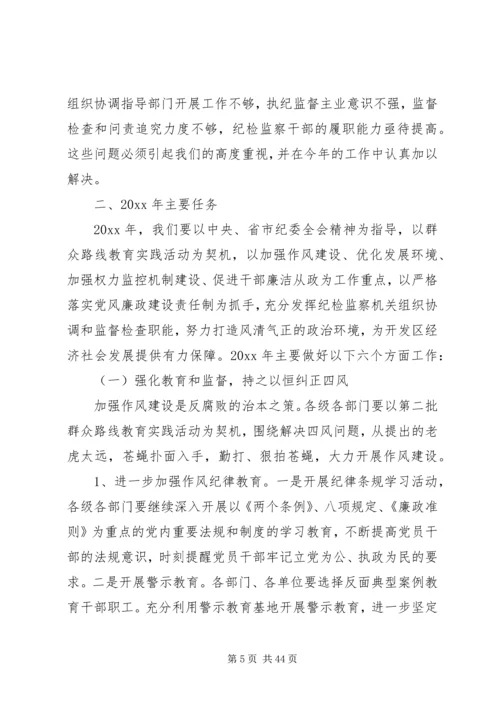 组织协调指导部门开展工作不够，执纪监督主业意识不强，监督检查和问责追究力度不够，纪检监察干部的履职能力亟待提高。这些问题必须引起我们的高度重视，并在今年的工作中认真加以解决。

二、20xx 年主要任务

20xx 年，我们要以中央、省市纪委全会精神为指导，以群众路线教育实践活动为契机，以加强作风建设、优化发展环境、加强权力监控机制建设、促进干部廉洁从政为工作重点，以严格落实党风廉政建设责任制为抓手，充分发挥纪检监察机关组织协调和监督检查职能，努力打造风清气正的政治环境，为开发区经济社会发展提供有力保障。20xx 年主要做好以下六个方面工作：

（一）强化教育和监督，持之以恒纠正四风

加强作风建设是反腐败的治本之策。各级各部门要以第二批群众路线教育实践活动为契机，围绕解决四风问题，从提出的老虎太远，苍蝇扑面入手，勤打、狠拍苍蝇，大力开展作风建设。

1、进一步加强作风纪律教育。一是开展纪律条规学习活动，各级各部门要继续深入开展以《两个条例》、八项规定、《廉政准则》为重点的党内重要法规和制度的学习教育，不断提高党员干部的法规意识，时刻提醒党员干部牢记立党为公、执政为民的要求。二是开展警示教育。各部门、各单位要选择反面典型案例教育干部职工。充分利用警示教育基地开展警示教育，进一步坚定

第 5 页 共 44 页